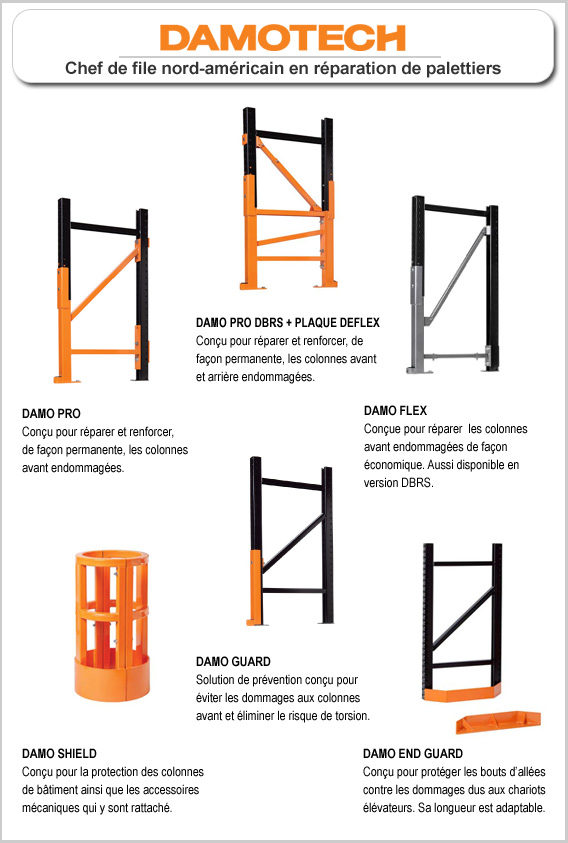 DAMOTECH
Chef de file nord-américain en réparation de palettiers

DAMO PRO DBRS + PLAQUE DEFLEX
Conçu pour réparer et renforcer, de façon permanente, les colonnes avant et arrière endommagées.

DAMO PRO
Conçu pour réparer et renforcer, de façon permanente, les colonnes avant endommagées.

DAMO FLEX
Conçue pour réparer les colonnes avant endommagées de façon économique. Aussi disponible en version DBRS.

DAMO GUARD
Solution de prévention conçu pour éviter les dommages aux colonnes avant et éliminer le risque de torsion.

DAMO SHIELD
Conçu pour la protection des colonnes de bâtiment ainsi que les accessoires mécaniques qui y sont rattaché.

DAMO END GUARD
Conçu pour protéger les bouts d'allées contre les dommages dus aux chariots élévateurs. Sa longueur est adaptable.